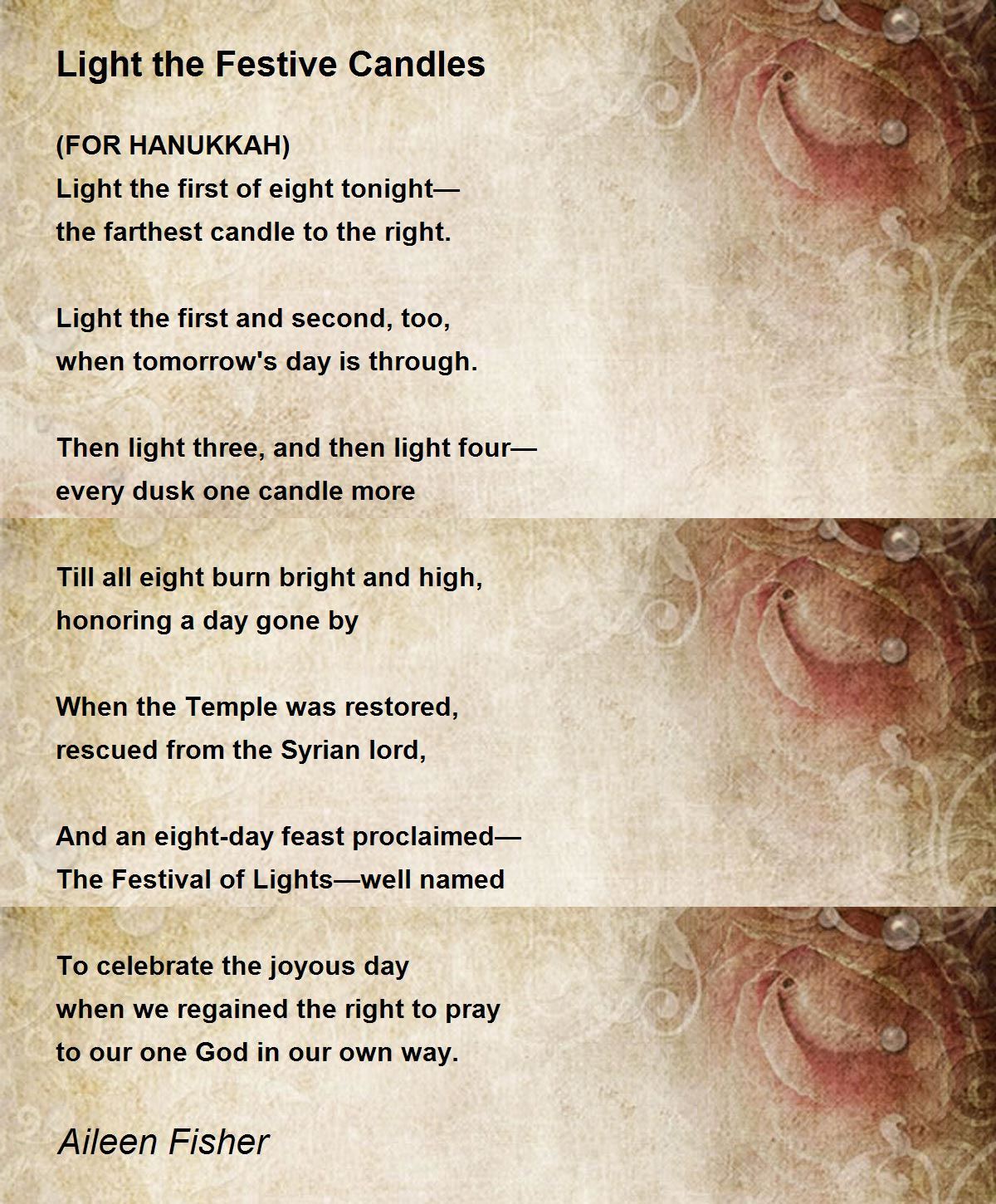 Light the Festive Candles

(FOR HANUKKAH)
Light the first of eight tonight—
the farthest candle to the right.

Light the first and second, too,
when tomorrow's day is through.

Then light three, and then light four—
every dusk one candle more

Till all eight burn bright and high,
honoring a day gone by

When the Temple was restored,
rescued from the Syrian lord,

And an eight-day feast proclaimed—
The Festival of Lights—well named

To celebrate the joyous day
when we regained the right to pray
to our one God in our own way.

Aileen Fisher